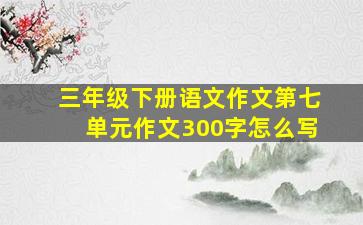 三年级下册语文作文第七单元作文300字怎么写